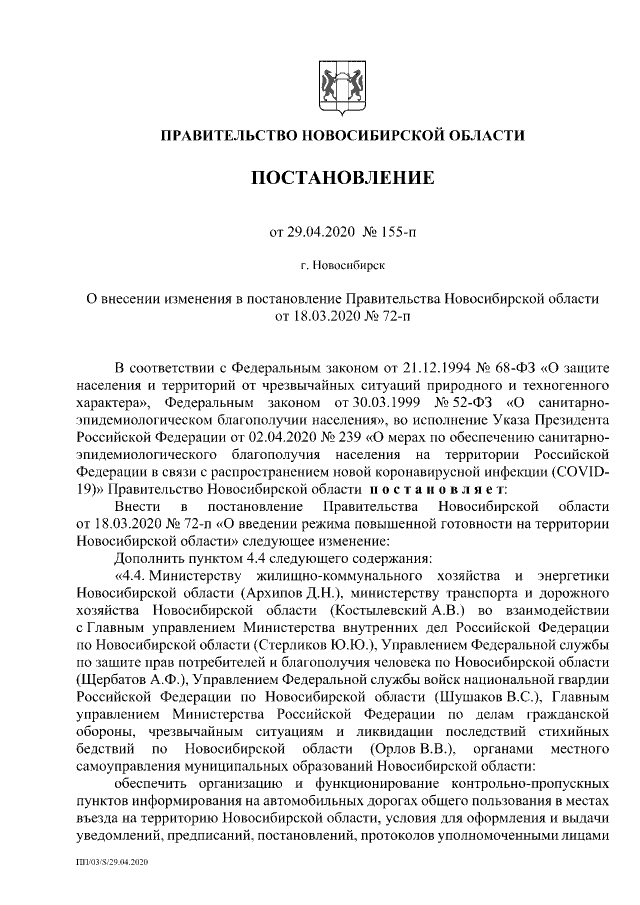 ПРАВИТЕЛЬСТВО НОВОСИБИРСКОЙ ОБЛАСТИ

ПОСТАНОВЛЕНИЕ

от 29.04.2020 № 155-п

г. Новосибирск

О внесении изменения в постановление Правительства Новосибирской области от 18.03.2020 № 72-п

В соответствии с Федеральным законом от 21.12.1994 № 68-ФЗ «О защите населения и территорий от чрезвычайных ситуаций природного и техногенного характера», Федеральным законом от 30.03.1999 № 52-ФЗ «О санитарно-эпидемиологическом благополучии населения», во исполнение Указа Президента Российской Федерации от 02.04.2020 № 239 «О мерах по обеспечению санитарно-эпидемиологического благополучия населения на территории Российской Федерации в связи с распространением новой коронавирусной инфекции (COVID-19)» Правительство Новосибирской области постановляет:

Внести в постановление Правительства Новосибирской области от 18.03.2020 № 72-п «О введении режима повышенной готовности на территории Новосибирской области» следующее изменение:

Дополнить пунктом 4.4 следующего содержания:

«4.4. Министерству жилищно-коммунального хозяйства и энергетики Новосибирской области (Архипов Д.Н.), министерству транспорта и дорожного хозяйства Новосибирской области (Костылевский А.В.) во взаимодействии с Главным управлением Министерства внутренних дел Российской Федерации по Новосибирской области (Стерликов Ю.Ю.), Управлением Федеральной службы по защите прав потребителей и благополучия человека по Новосибирской области (Щербатов А.Ф.), Управлением Федеральной службы войск национальной гвардии Российской Федерации по Новосибирской области (Шушаков В.С.), Главным управлением Министерства Российской Федерации по делам гражданской обороны, чрезвычайным ситуациям и ликвидации последствий стихийных бедствий по Новосибирской области (Орлов В.В.), органами местного самоуправления муниципальных образований Новосибирской области:

обеспечить организацию и функционирование контрольно-пропускных пунктов информирования на автомобильных дорогах общего пользования в местах въезда на территорию Новосибирской области, условия для оформления и выдачи уведомлений, предписаний, постановлений, протоколов уполномоченными лицами

ПП/03/S/29.04.2020